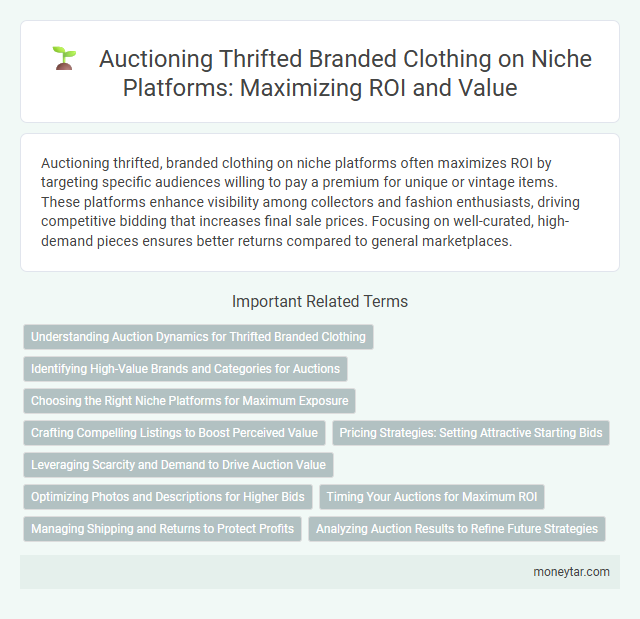 Auctioning Thrifted Branded Clothing on Niche Platforms: Maximizing ROI and Value

Auctioning thrifted, branded clothing on niche platforms often maximizes ROI by targeting specific audiences willing to pay a premium for unique or vintage items. These platforms enhance visibility among collectors and fashion enthusiasts, driving competitive bidding that increases final sale prices. Focusing on well-curated, high-demand pieces ensures better returns compared to general marketplaces.

Important Related Terms

Understanding Auction Dynamics for Thrifted Branded Clothing

Identifying High-Value Brands and Categories for Auctions

Choosing the Right Niche Platforms for Maximum Exposure

Crafting Compelling Listings to Boost Perceived Value

Pricing Strategies: Setting Attractive Starting Bids

Leveraging Scarcity and Demand to Drive Auction Value

Optimizing Photos and Descriptions for Higher Bids

Timing Your Auctions for Maximum ROI

Managing Shipping and Returns to Protect Profits

Analyzing Auction Results to Refine Future Strategies

moneytar.com